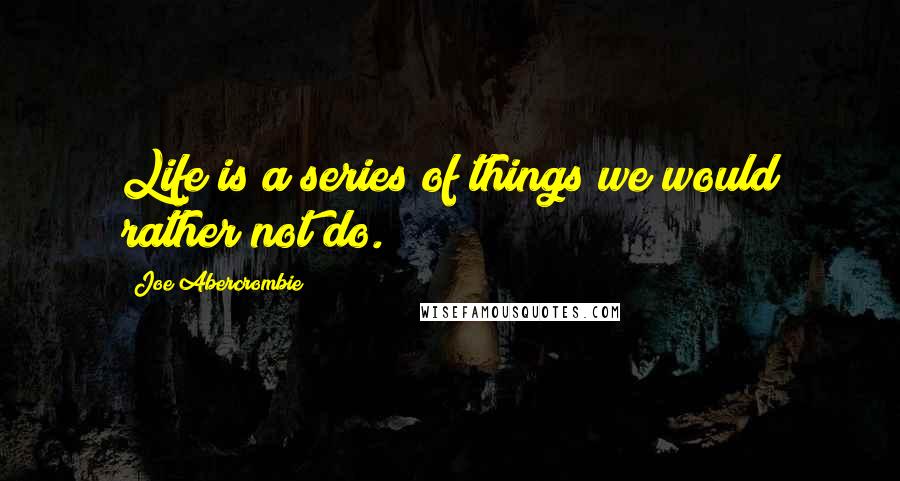 Life is a series of things we would rather not do.

Joe Abercrombie

WISEFAMOUSQUOTES.COM